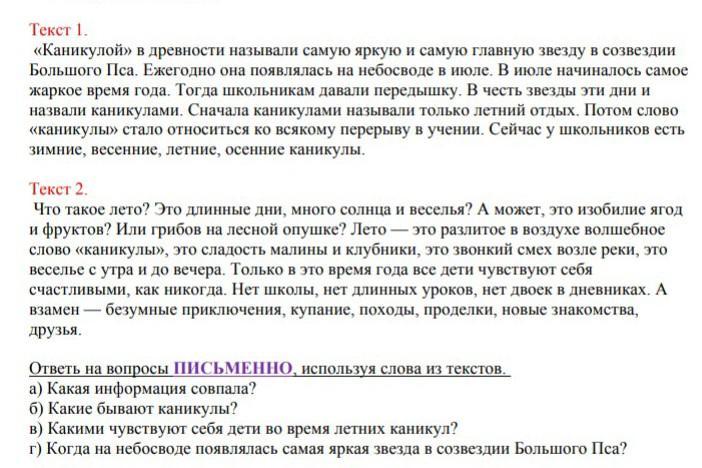 Текст 1.
«Каникулой» в древности называли самую яркую и самую главную звезду в созвездии Большого Пса. Ежегодно она появлялась на небосводе в июле. В июле начиналось самое жаркое время года. Тогда школьникам давали передышку. В честь звезды эти дни и назвали каникулами. Сначала каникулами называли только летний отдых. Потом слово «каникулы» стало относиться ко всякому перерыву в учении. Сейчас у школьников есть зимние, весенние, летние, осенние каникулы.

Текст 2.
Что такое лето? Это длинные дни, много солнца и веселья? А может, это изобилие ягод и фруктов? Или грибов на лесной опушке? Лето — это разлитое в воздухе волшебное слово «каникулы», это сладость малины и клубники, это звонкий смех возле реки, это веселье с утра и до вечера. Только в это время года все дети чувствуют себя счастливыми, как никогда. Нет школы, нет длинных уроков, нет двоек в дневниках. А взамен — безумные приключения, купание, походы, проделки, новые знакомства, друзья.

Ответь на вопросы ПИСЬМЕННО, используя слова из текстов.
а) Какая информация совпала?
б) Какие бывают каникулы?
в) Какими чувствуют себя дети во время летних каникул?
г) Когда на небосводе появлялась самая яркая звезда в созвездии Большого Пса?